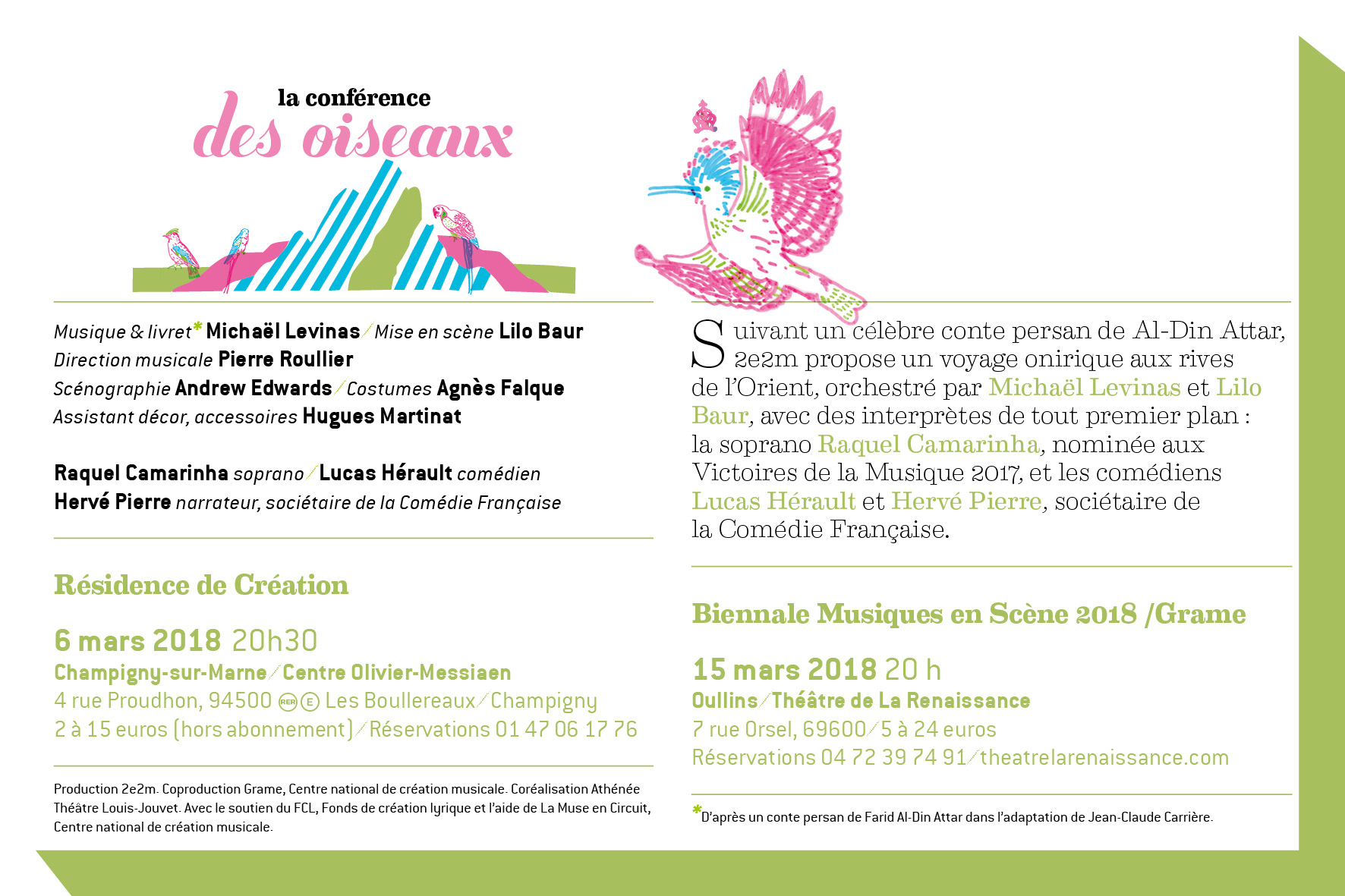 la conférence
des oiseaux

Musique & livret* Michaël Levinas / Mise en scène Lilo Baur
Direction musicale Pierre Roullier
Scénographie Andrew Edwards / Costumes Agnès Falque
Assistant décor, accessoires Hugues Martinat

Raquel Camarinha soprano / Lucas Hérault comédien
Hervé Pierre narrateur, sociétaire de la Comédie Française

Résidence de Création

6 mars 2018 20h30
Champigny-sur-Marne / Centre Olivier-Messiaen
4 rue Proudhon, 94500 RER E Les Boullereaux / Champigny
2 à 15 euros (hors abonnement) / Réservations 01 47 06 17 76

Production 2e2m. Coproduction Grame, Centre national de création musicale. Coréalisation Athénée Théâtre Louis-Jouvet. Avec le soutien du FCL, Fonds de création lyrique et l'aide de La Muse en Circuit, Centre national de création musicale.

Suivant un célèbre conte persan de Al-Din Attar, 2e2m propose un voyage onirique aux rives de l'Orient, orchestré par Michaël Levinas et Lilo Baur, avec des interprètes de tout premier plan : la soprano Raquel Camarinha, nominée aux Victoires de la Musique 2017, et les comédiens Lucas Hérault et Hervé Pierre, sociétaire de la Comédie Française.

Biennale Musiques en Scène 2018 /Grame

15 mars 2018 20 h
Oullins / Théâtre de La Renaissance
7 rue Orsel, 69600 / 5 à 24 euros
Réservations 04 72 39 74 91 / theatrelarenaissance.com

*D'après un conte persan de Farid Al-Din Attar dans l'adaptation de Jean-Claude Carrière.